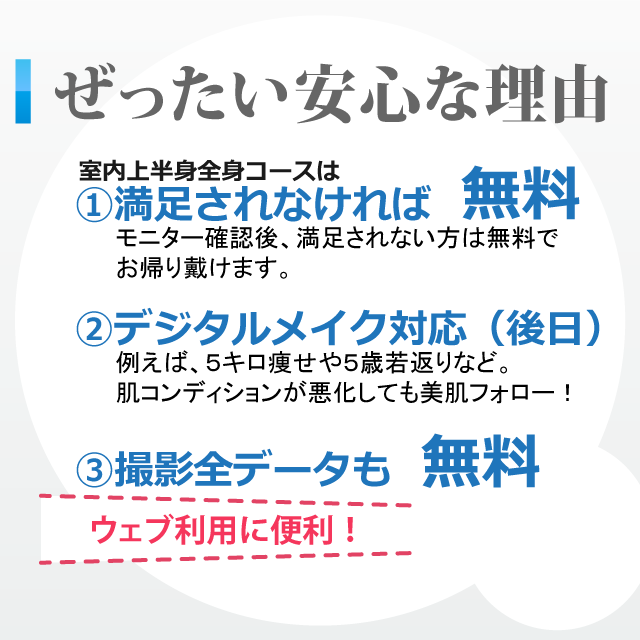 ぜったい安心な理由

室内上半身全身コースは
①満足されなければ 無料
モニター確認後、満足されない方は無料でお帰り戴けます。

②デジタルメイク対応（後日）
例えば、5キロ痩せや5歳若返りなど。
肌コンディションが悪化しても美肌フォロー！

③撮影全データも 無料
ウェブ利用に便利！